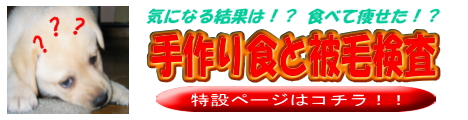 ? ? ?

気になる結果は！？ 食べて痩せた！？

手作り食と被毛検査

特設ページはコチラ！！